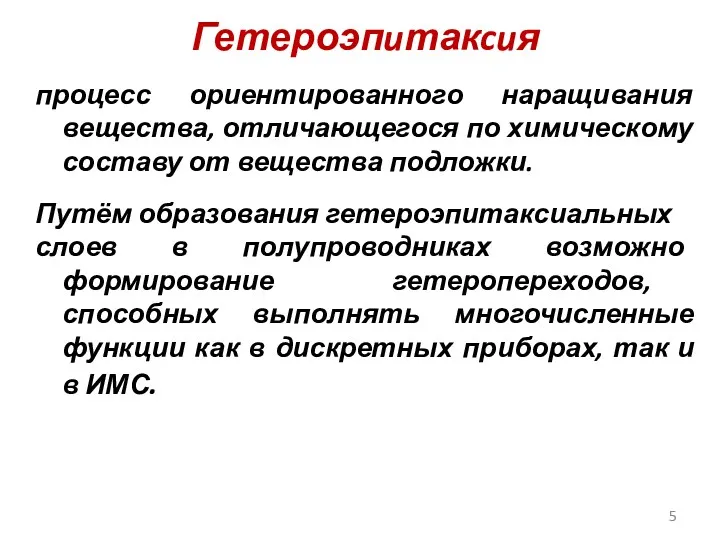 Гетероэпитаксия

процесс ориентированного наращивания вещества, отличающегося по химическому составу от вещества подложки.

Путём образования гетероэпитаксиальных слоев в полупроводниках возможно формирование гетеропереходов, способных выполнять многочисленные функции как в дискретных приборах, так и в ИМС.

5